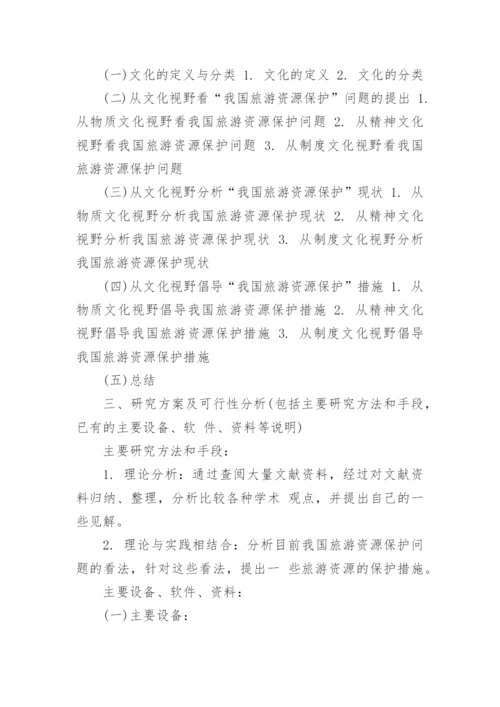 (一)文化的定义与分类 1. 文化的定义 2. 文化的分类

(二)从文化视野看“我国旅游资源保护”问题的提出 1. 从物质文化视野看我国旅游资源保护问题 2. 从精神文化视野看我国旅游资源保护问题 3. 从制度文化视野看我国旅游资源保护问题

(三)从文化视野分析“我国旅游资源保护”现状 1. 从物质文化视野分析我国旅游资源保护现状 2. 从精神文化视野分析我国旅游资源保护现状 3. 从制度文化视野分析我国旅游资源保护现状

(四)从文化视野倡导“我国旅游资源保护”措施 1. 从物质文化视野倡导我国旅游资源保护措施 2. 从精神文化视野倡导我国旅游资源保护措施 3. 从制度文化视野倡导我国旅游资源保护措施

(五)总结

三、研究方案及可行性分析(包括主要研究方法和手段，已有的主要设备、软 件、资料等说明)

主要研究方法和手段：

1. 理论分析：通过查阅大量文献资料，经过对文献资料归纳、整理，分析比较各种学术 观点，并提出自己的一些见解。

2. 理论与实践相结合：分析目前我国旅游资源保护问题的看法，针对这些看法，提出一 些旅游资源的保护措施。

主要设备、软件、资料：

(一)主要设备：